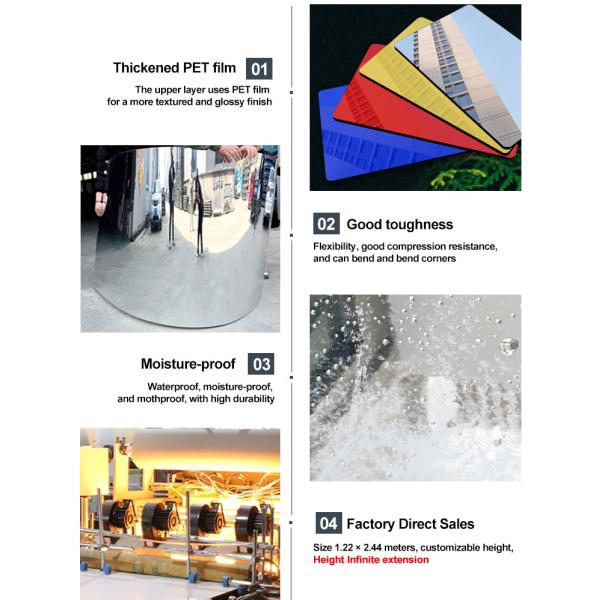 Thickened PET film 01

The upper layer uses PET film for a more textured and glossy finish

02 Good toughness

Flexibility, good compression resistance, and can bend and bend corners

Moisture-proof 03

Waterproof, moisture-proof, and mothproof, with high durability

04 Factory Direct Sales

Size 1.22 × 2.44 meters, customizable height, Height Infinite extension